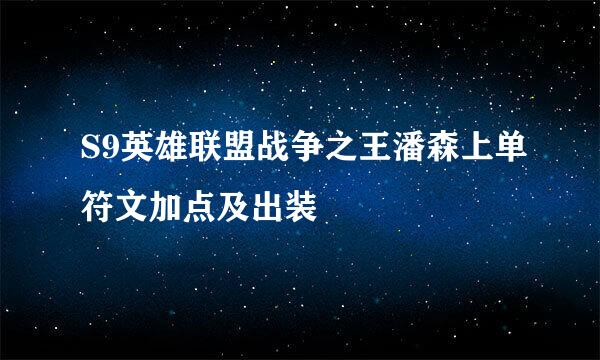 S9英雄联盟战争之王潘森上单符文加点及出装